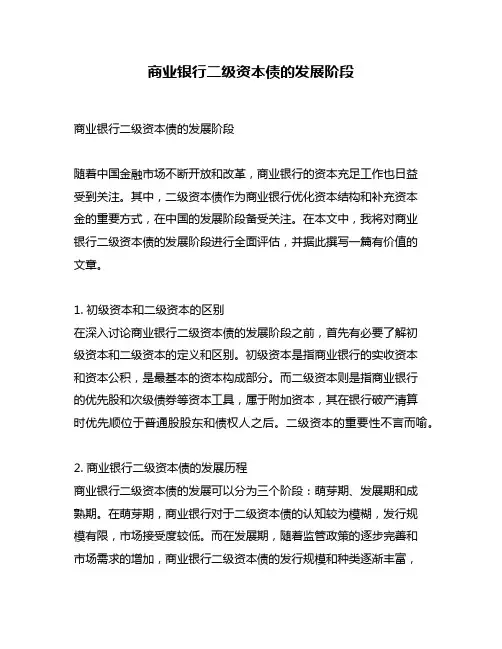 商业银行二级资本债的发展阶段

商业银行二级资本债的发展阶段

随着中国金融市场不断开放和改革，商业银行的资本充足工作也日益受到关注。其中，二级资本债作为商业银行优化资本结构和补充资本金的重要方式，在中国的发展阶段备受关注。在本文中，我将对商业银行二级资本债的发展阶段进行全面评估，并据此撰写一篇有价值的文章。

1. 初级资本和二级资本的区别
在深入讨论商业银行二级资本债的发展阶段之前，首先有必要了解初级资本和二级资本的定义和区别。初级资本是指商业银行的实收资本和资本公积，是最基本的资本构成部分。而二级资本则是指商业银行的优先股和次级债券等资本工具，属于附加资本，其在银行破产清算时优先顺位于普通股股东和债权人之后。二级资本的重要性不言而喻。

2. 商业银行二级资本债的发展历程
商业银行二级资本债的发展可以分为三个阶段：萌芽期、发展期和成熟期。在萌芽期，商业银行对于二级资本债的认知较为模糊，发行规模有限，市场接受度较低。而在发展期，随着监管政策的逐步完善和市场需求的增加，商业银行二级资本债的发行规模和种类逐渐丰富，